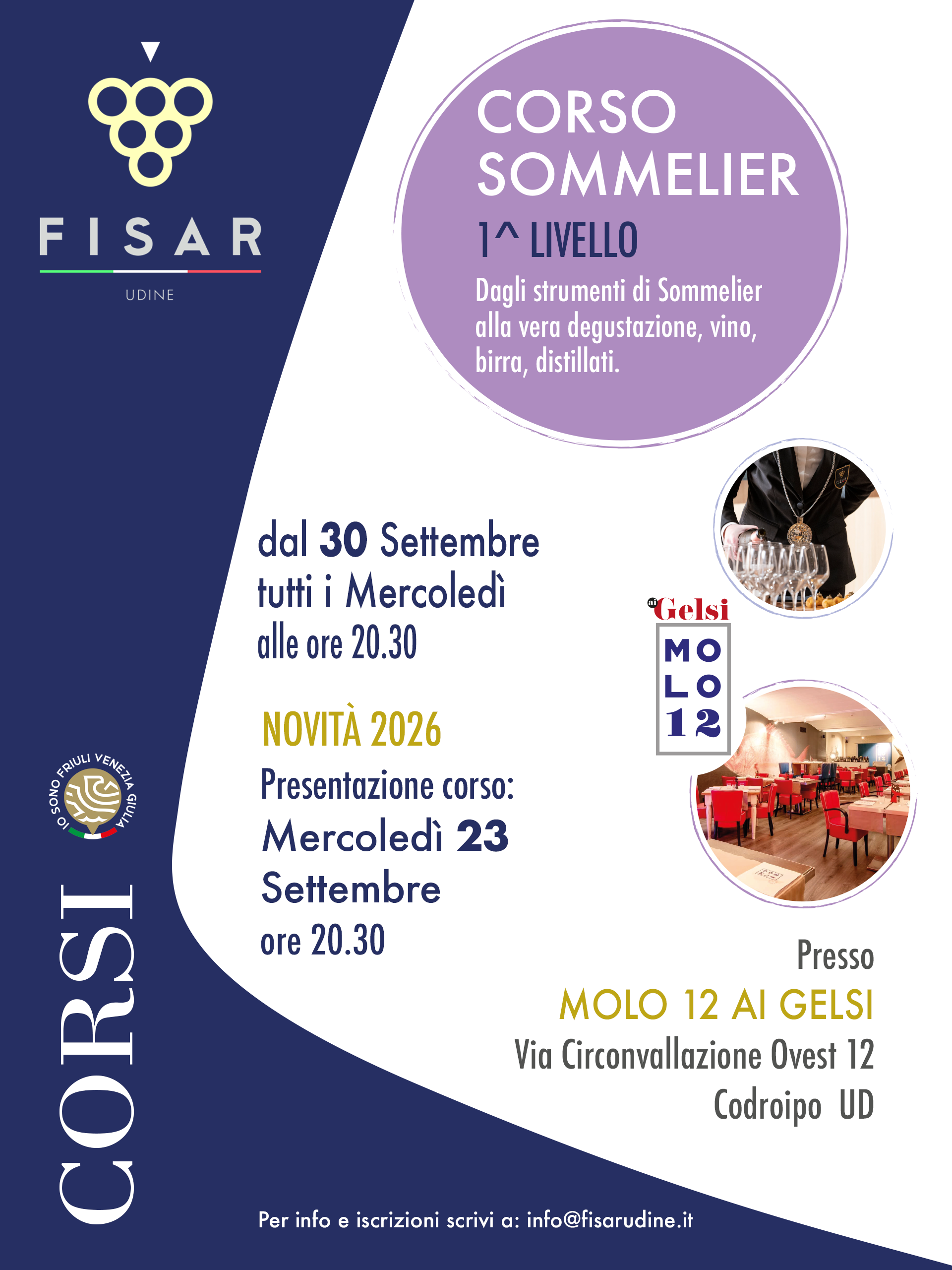 FISAR
UDINE

CORSO SOMMELIER
1^ LIVELLO
Dagli strumenti di Sommelier alla vera degustazione, vino, birra, distillati.

dal 30 Settembre
tutti i Mercoledì
alle ore 20.30

NOVITÀ 2026
Presentazione corso:
Mercoledì 23
Settembre
ore 20.30

ai Gelsi
MOLO 12

IO SONO FRIULI VENEZIA GIULIA

CORSI

Presso
MOLO 12 AI GELSI
Via Circonvallazione Ovest 12
Codroipo UD

Per info e iscrizioni scrivi a: info@fisarudine.it